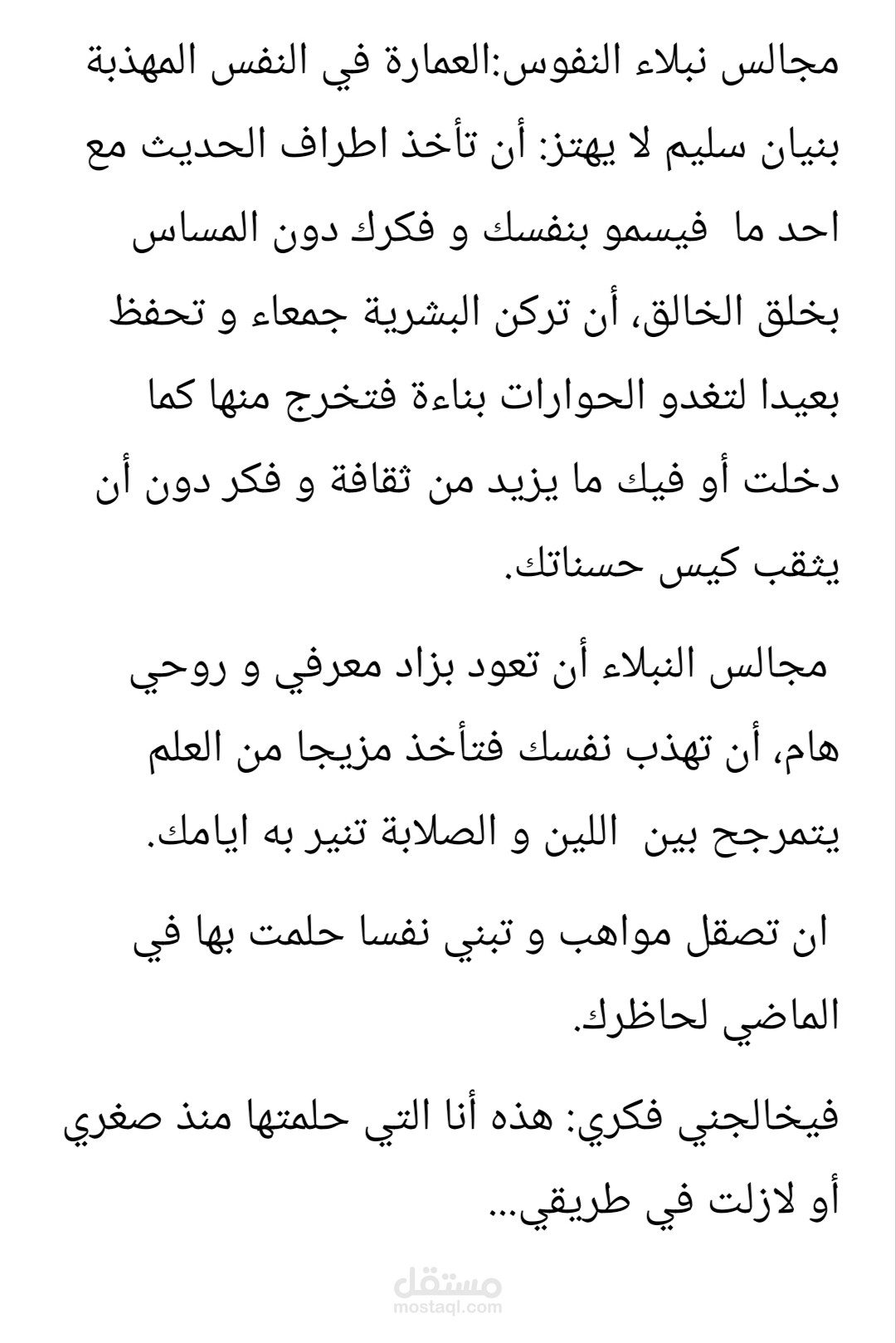 مجالس نبلاء النفوس:العمارة في النفس المهذبة بنيان سليم لا يهتز: أن تأخذ اطراف الحديث مع احد ما فيسمو بنفسك و فكرك دون المساس بخلق الخالق، أن تركن البشرية جمعاء و تحفظ بعيدا لتغدو الحوارات بناءة فتخرج منها كما دخلت أو فيك ما يزيد من ثقافة و فكر دون أن يثقب كيس حسناتك.

مجالس النبلاء أن تعود بزاد معرفي و روحي هام، أن تهذب نفسك فتأخذ مزيجا من العلم يتمرجح بين اللين و الصلابة تنير به ايامك.

ان تصقل مواهب و تبني نفسا حلمت بها في الماضي لحاظرك.

فيخالجني فكري: هذه أنا التي حلمتها منذ صغري أو لازلت في طريقي...

مستقل
mostaql.com